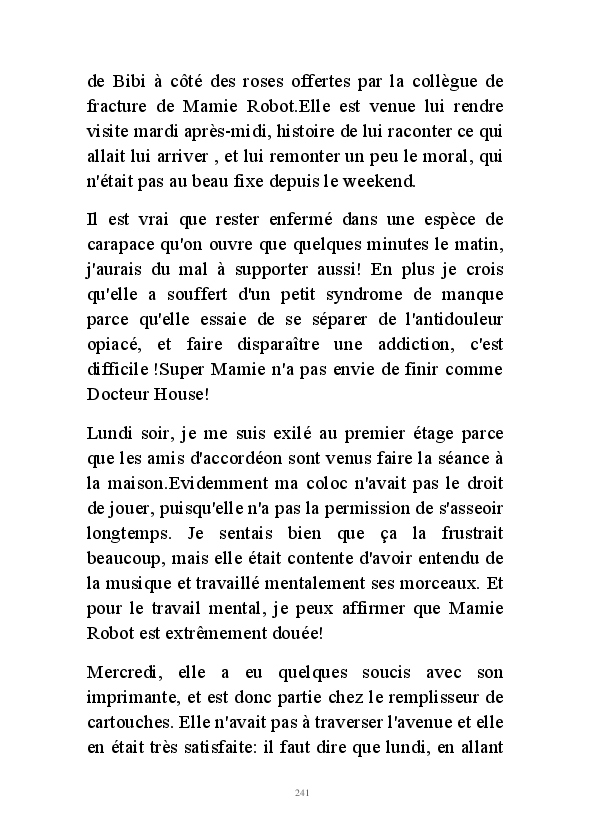 de Bibi à côté des roses offertes par la collègue de fracture de Mamie Robot.Elle est venue lui rendre visite mardi après-midi, histoire de lui raconter ce qui allait lui arriver , et lui remonter un peu le moral, qui n'était pas au beau fixe depuis le weekend.

Il est vrai que rester enfermé dans une espèce de carapace qu'on ouvre que quelques minutes le matin, j'aurais du mal à supporter aussi! En plus je crois qu'elle a souffert d'un petit syndrome de manque parce qu'elle essaie de se séparer de l'antidouleur opiacé, et faire disparaître une addiction, c'est difficile !Super Mamie n'a pas envie de finir comme Docteur House!

Lundi soir, je me suis exilé au premier étage parce que les amis d'accordéon sont venus faire la séance à la maison.Evidemment ma coloc n'avait pas le droit de jouer, puisqu'elle n'a pas la permission de s'asseoir longtemps. Je sentais bien que ça la frustrait beaucoup, mais elle était contente d'avoir entendu de la musique et travaillé mentalement ses morceaux. Et pour le travail mental, je peux affirmer que Mamie Robot est extrêmement douée!

Mercredi, elle a eu quelques soucis avec son imprimante, et est donc partie chez le remplisseur de cartouches. Elle n'avait pas à traverser l'avenue et elle en était très satisfaite: il faut dire que lundi, en allant

241